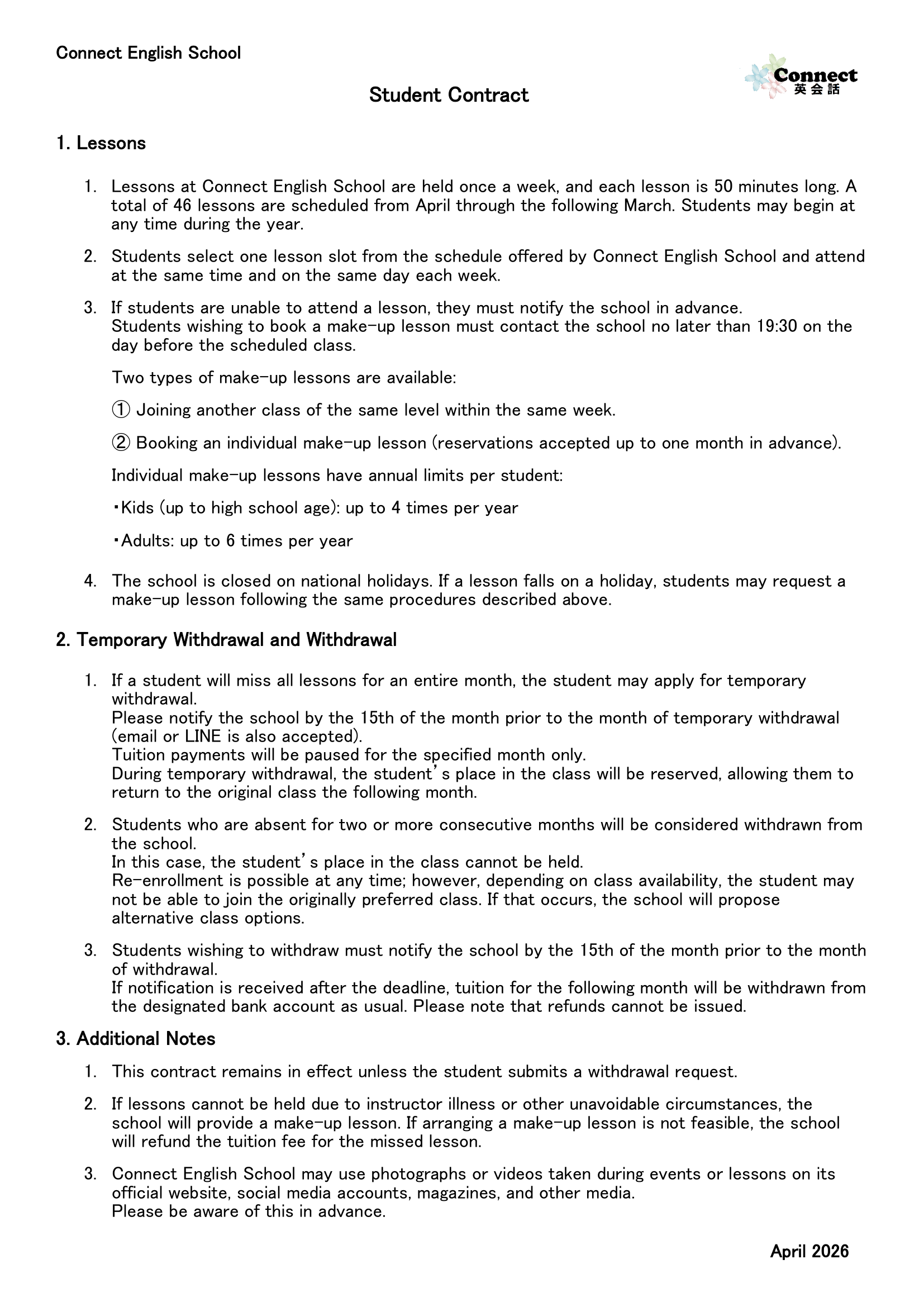 Connect English School

Connect
英会話

Student Contract

1. Lessons

1. Lessons at Connect English School are held once a week, and each lesson is 50 minutes long. A total of 46 lessons are scheduled from April through the following March. Students may begin at any time during the year.

2. Students select one lesson slot from the schedule offered by Connect English School and attend at the same time and on the same day each week.

3. If students are unable to attend a lesson, they must notify the school in advance.
Students wishing to book a make-up lesson must contact the school no later than 19:30 on the day before the scheduled class.

Two types of make-up lessons are available:

① Joining another class of the same level within the same week.

② Booking an individual make-up lesson (reservations accepted up to one month in advance).

Individual make-up lessons have annual limits per student:

・Kids (up to high school age): up to 4 times per year

・Adults: up to 6 times per year

4. The school is closed on national holidays. If a lesson falls on a holiday, students may request a make-up lesson following the same procedures described above.

2. Temporary Withdrawal and Withdrawal

1. If a student will miss all lessons for an entire month, the student may apply for temporary withdrawal.
Please notify the school by the 15th of the month prior to the month of temporary withdrawal (email or LINE is also accepted).
Tuition payments will be paused for the specified month only.
During temporary withdrawal, the student's place in the class will be reserved, allowing them to return to the original class the following month.

2. Students who are absent for two or more consecutive months will be considered withdrawn from the school.
In this case, the student's place in the class cannot be held.
Re-enrollment is possible at any time; however, depending on class availability, the student may not be able to join the originally preferred class. If that occurs, the school will propose alternative class options.

3. Students wishing to withdraw must notify the school by the 15th of the month prior to the month of withdrawal.
If notification is received after the deadline, tuition for the following month will be withdrawn from the designated bank account as usual. Please note that refunds cannot be issued.

3. Additional Notes

1. This contract remains in effect unless the student submits a withdrawal request.

2. If lessons cannot be held due to instructor illness or other unavoidable circumstances, the school will provide a make-up lesson. If arranging a make-up lesson is not feasible, the school will refund the tuition fee for the missed lesson.

3. Connect English School may use photographs or videos taken during events or lessons on its official website, social media accounts, magazines, and other media.
Please be aware of this in advance.

April 2026